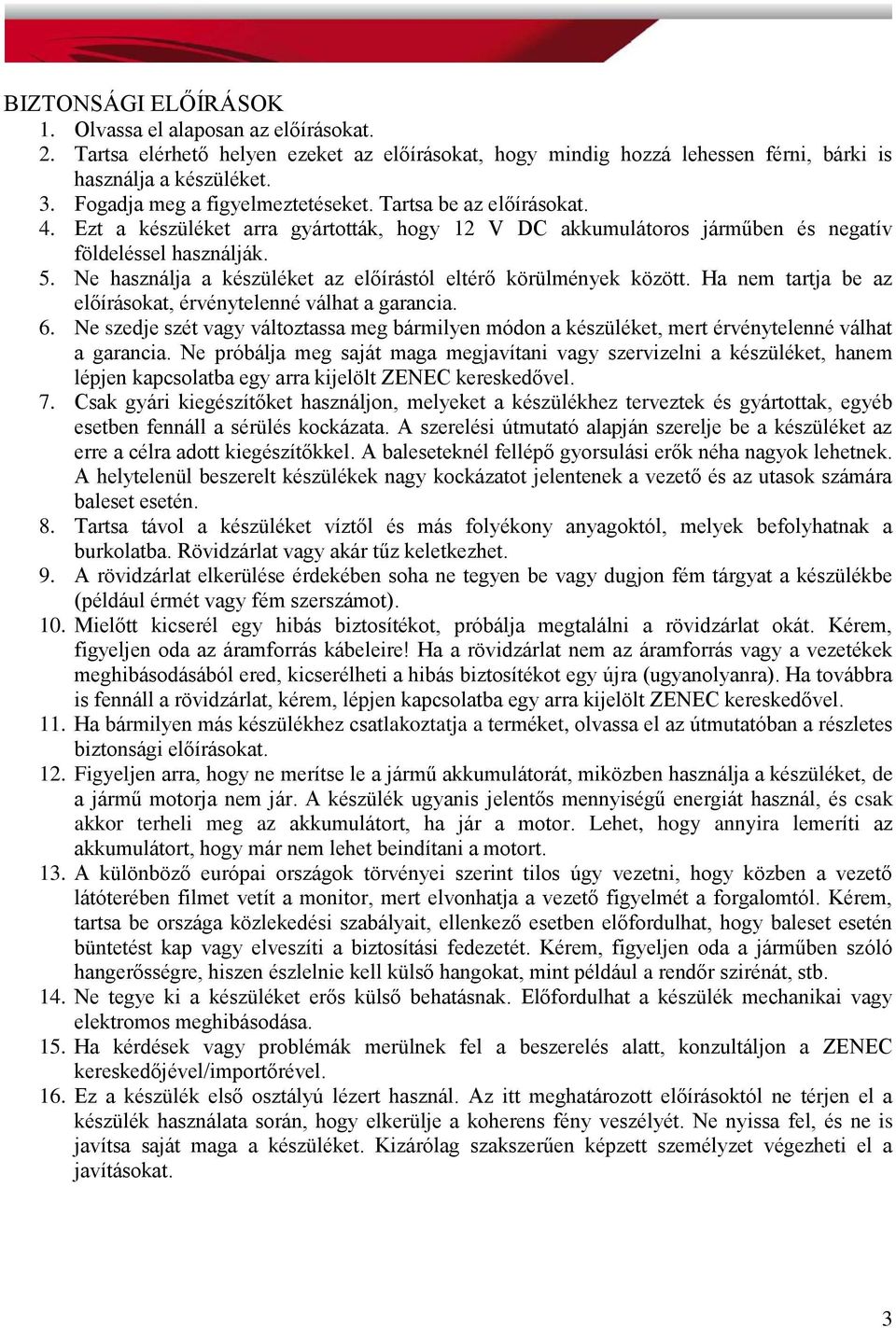 BIZTONSÁGI ELŐÍRÁSOK

1. Olvassa el alaposan az előírásokat.
2. Tartsa elérhető helyen ezeket az előírásokat, hogy mindig hozzá lehessen férni, bárki is használja a készüléket.
3. Fogadja meg a figyelmeztetéseket. Tartsa be az előírásokat.
4. Ezt a készüléket arra gyártották, hogy 12 V DC akkumulátoros járműben és negatív földeléssel használják.
5. Ne használja a készüléket az előírástól eltérő körülmények között. Ha nem tartja be az előírásokat, érvénytelenné válhat a garancia.
6. Ne szedje szét vagy változtassa meg bármilyen módon a készüléket, mert érvénytelenné válhat a garancia. Ne próbálja meg saját maga megjavítani vagy szervizelni a készüléket, hanem lépjen kapcsolatba egy arra kijelölt ZENEC kereskedővel.
7. Csak gyári kiegészítőket használjon, melyeket a készülékhez terveztek és gyártottak, egyéb esetben fennáll a sérülés kockázata. A szerelési útmutató alapján szerelje be a készüléket az erre a célra adott kiegészítőkkel. A baleseteknél fellépő gyorsulási erők néha nagyok lehetnek. A helytelenül beszerelt készülékek nagy kockázatot jelentenek a vezető és az utasok számára baleset esetén.
8. Tartsa távol a készüléket víztől és más folyékony anyagoktól, melyek befolyhatnak a burkolatba. Rövidzárlat vagy akár tűz keletkezhet.
9. A rövidzárlat elkerülése érdekében soha ne tegyen be vagy dugjon fém tárgyat a készülékbe (például érmét vagy fém szerszámot).
10. Mielőtt kicserél egy hibás biztosítékot, próbálja megtalálni a rövidzárlat okát. Kérem, figyeljen oda az áramforrás kábeleire! Ha a rövidzárlat nem az áramforrás vagy a vezetékek meghibásodásából ered, kicserélheti a hibás biztosítékot egy újra (ugyanolyanra). Ha továbbra is fennáll a rövidzárlat, kérem, lépjen kapcsolatba egy arra kijelölt ZENEC kereskedővel.
11. Ha bármilyen más készülékhez csatlakoztatja a terméket, olvassa el az útmutatóban a részletes biztonsági előírásokat.
12. Figyeljen arra, hogy ne merítse le a jármű akkumulátorát, miközben használja a készüléket, de a jármű motorja nem jár. A készülék ugyanis jelentős mennyiségű energiát használ, és csak akkor terheli meg az akkumulátort, ha jár a motor. Lehet, hogy annyira lemeríti az akkumulátort, hogy már nem lehet beindítani a motort.
13. A különböző európai országok törvényei szerint tilos úgy vezetni, hogy közben a vezető látóterében filmet vetít a monitor, mert elvonhatja a vezető figyelmét a forgalomtól. Kérem, tartsa be országa közlekedési szabályait, ellenkező esetben előfordulhat, hogy baleset esetén büntetést kap vagy elveszíti a biztosítási fedezetét. Kérem, figyeljen oda a járműben szóló hangerősségre, hiszen észlelnie kell külső hangokat, mint például a rendőr szirénát, stb.
14. Ne tegye ki a készüléket erős külső behatásnak. Előfordulhat a készülék mechanikai vagy elektromos meghibásodása.
15. Ha kérdések vagy problémák merülnek fel a beszerelés alatt, konzultáljon a ZENEC kereskedőjével/importőrével.
16. Ez a készülék első osztályú lézert használ. Az itt meghatározott előírásoktól ne térjen el a készülék használata során, hogy elkerülje a koherens fény veszélyét. Ne nyissa fel, és ne is javítsa saját maga a készüléket. Kizárólag szakszerűen képzett személyzet végezheti el a javításokat.

3